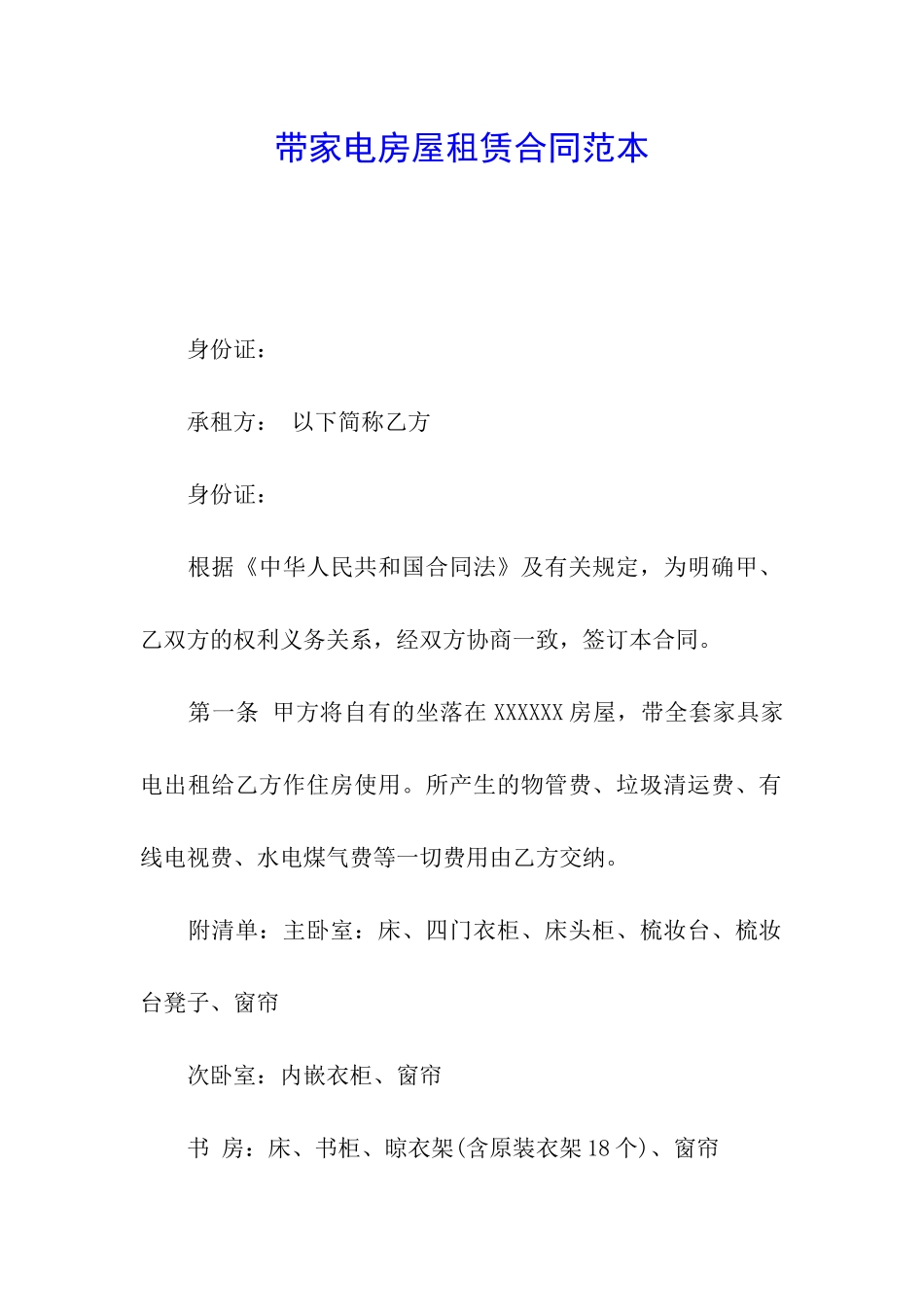 带家电房屋租赁合同范本

身份证：

承租方： 以下简称乙方

身份证：

根据《中华人民共和国合同法》及有关规定，为明确甲、乙双方的权利义务关系，经双方协商一致，签订本合同。

第一条 甲方将自有的坐落在 XXXXXX 房屋，带全套家具家电出租给乙方作住房使用。所产生的物管费、垃圾清运费、有线电视费、水电煤气费等一切费用由乙方交纳。

附清单：主卧室：床、四门衣柜、床头柜、梳妆台、梳妆台凳子、窗帘

次卧室：内嵌衣柜、窗帘

书 房：床、书柜、晾衣架(含原装衣架 18 个)、窗帘